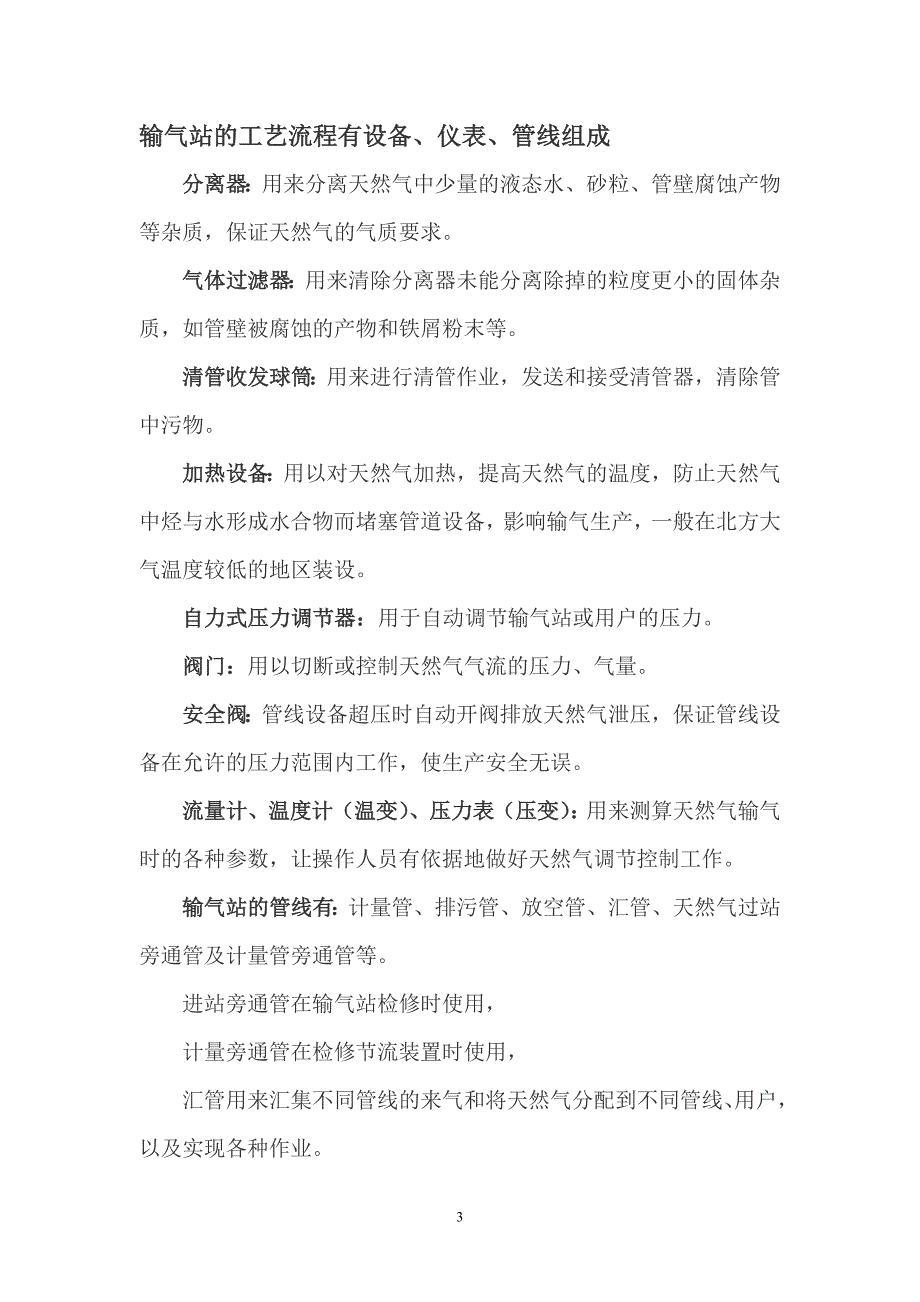 输气站的工艺流程有设备、仪表、管线组成

分离器: 用来分离天然气中少量的液态水、砂粒、管壁腐蚀产物等杂质，保证天然气的气质要求。

气体过滤器: 用来清除分离器未能分离除掉的粒度更小的固体杂质，如管壁被腐蚀的产物和铁屑粉末等。

清管收发球筒: 用来进行清管作业，发送和接受清管器，清除管中污物。

加热设备: 用以对天然气加热，提高天然气的温度，防止天然气中烃与水形成水合物而堵塞管道设备，影响输气生产，一般在北方大气温度较低的地区装设。

自力式压力调节器：用于自动调节输气站或用户的压力。

阀门：用以切断或控制天然气气流的压力、气量。

安全阀: 管线设备超压时自动开阀排放天然气泄压，保证管线设备在允许的压力范围内工作，使生产安全无误。

流量计、温度计（温变）、压力表（压变）: 用来测算天然气输气时的各种参数，让操作人员有依据地做好天然气调节控制工作。

输气站的管线有: 计量管、排污管、放空管、汇管、天然气过站旁通管及计量管旁通管等。

进站旁通管在输气站检修时使用，

计量旁通管在检修节流装置时使用，

汇管用来汇集不同管线的来气和将天然气分配到不同管线、用户，以及实现各种作业。

3